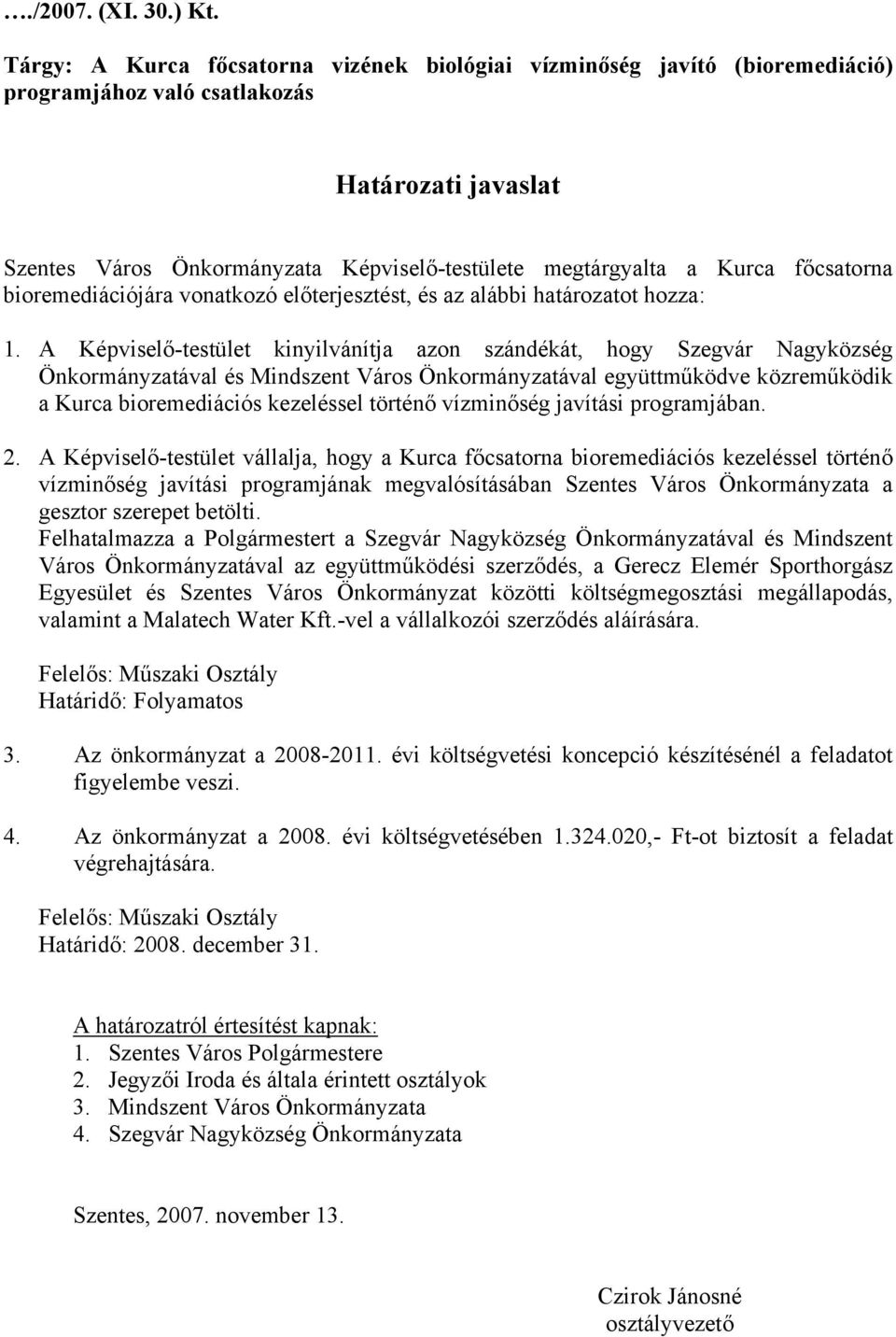 …./2007. (XI. 30.) Kt.

Tárgy: A Kurca főcsatorna vizének biológiai vízminőség javító (bioremediáció) programjához való csatlakozás

Határozati javaslat

Szentes Város Önkormányzata Képviselő-testülete megtárgyalta a Kurca főcsatorna bioremediációjára vonatkozó előterjesztést, és az alábbi határozatot hozza:

1. A Képviselő-testület kinyilvánítja azon szándékát, hogy Szegvár Nagyközség Önkormányzatával és Mindszent Város Önkormányzatával együttműködve közreműködik a Kurca bioremediációs kezeléssel történő vízminőség javítási programjában.

2. A Képviselő-testület vállalja, hogy a Kurca főcsatorna bioremediációs kezeléssel történő vízminőség javítási programjának megvalósításában Szentes Város Önkormányzata a gesztor szerepet betölti.
Felhatalmazza a Polgármestert a Szegvár Nagyközség Önkormányzatával és Mindszent Város Önkormányzatával az együttműködési szerződés, a Gerecz Elemér Sporthorgász Egyesület és Szentes Város Önkormányzat közötti költségmegosztási megállapodás, valamint a Malatech Water Kft.-vel a vállalkozói szerződés aláírására.

Felelős: Műszaki Osztály
Határidő: Folyamatos

3. Az önkormányzat a 2008-2011. évi költségvetési koncepció készítésénél a feladatot figyelembe veszi.

4. Az önkormányzat a 2008. évi költségvetésében 1.324.020,- Ft-ot biztosít a feladat végrehajtására.

Felelős: Műszaki Osztály
Határidő: 2008. december 31.

A határozatról értesítést kapnak:
1. Szentes Város Polgármestere
2. Jegyzői Iroda és általa érintett osztályok
3. Mindszent Város Önkormányzata
4. Szegvár Nagyközség Önkormányzata

Szentes, 2007. november 13.

Czirok Jánosné
osztályvezető